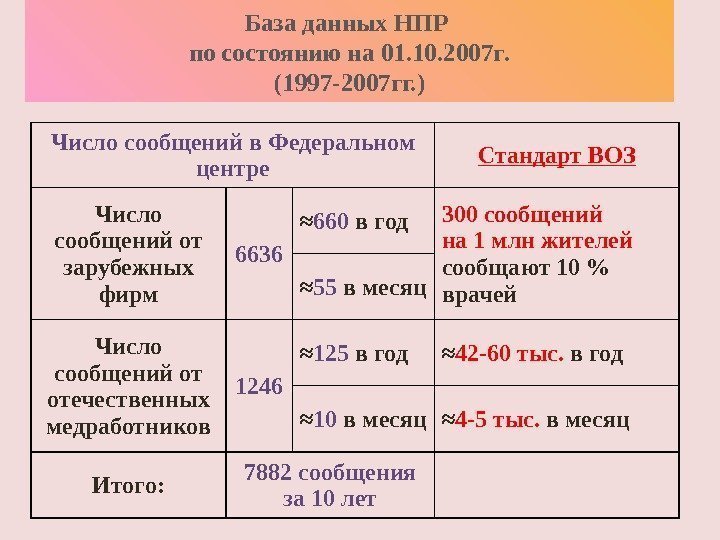 База данных НПР
по состоянию на 01.10.2007г.
(1997-2007гг.)

| Число сообщений в Федеральном центре | | | Стандарт ВОЗ |
|---|---|---|---|
| Число сообщений от зарубежных фирм | 6636 | ≈660 в год | 300 сообщений на 1 млн жителей сообщают 10 % врачей |
| | | ≈55 в месяц | |
| Число сообщений от отечественных медработников | 1246 | ≈125 в год | ≈42-60 тыс. в год |
| | | ≈10 в месяц | ≈4-5 тыс. в месяц |
| Итого: | 7882 сообщения за 10 лет | | |